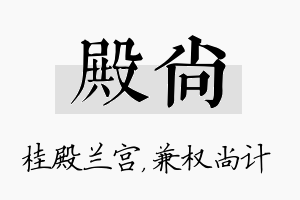 殿尚

桂殿兰宫，兼权尚计